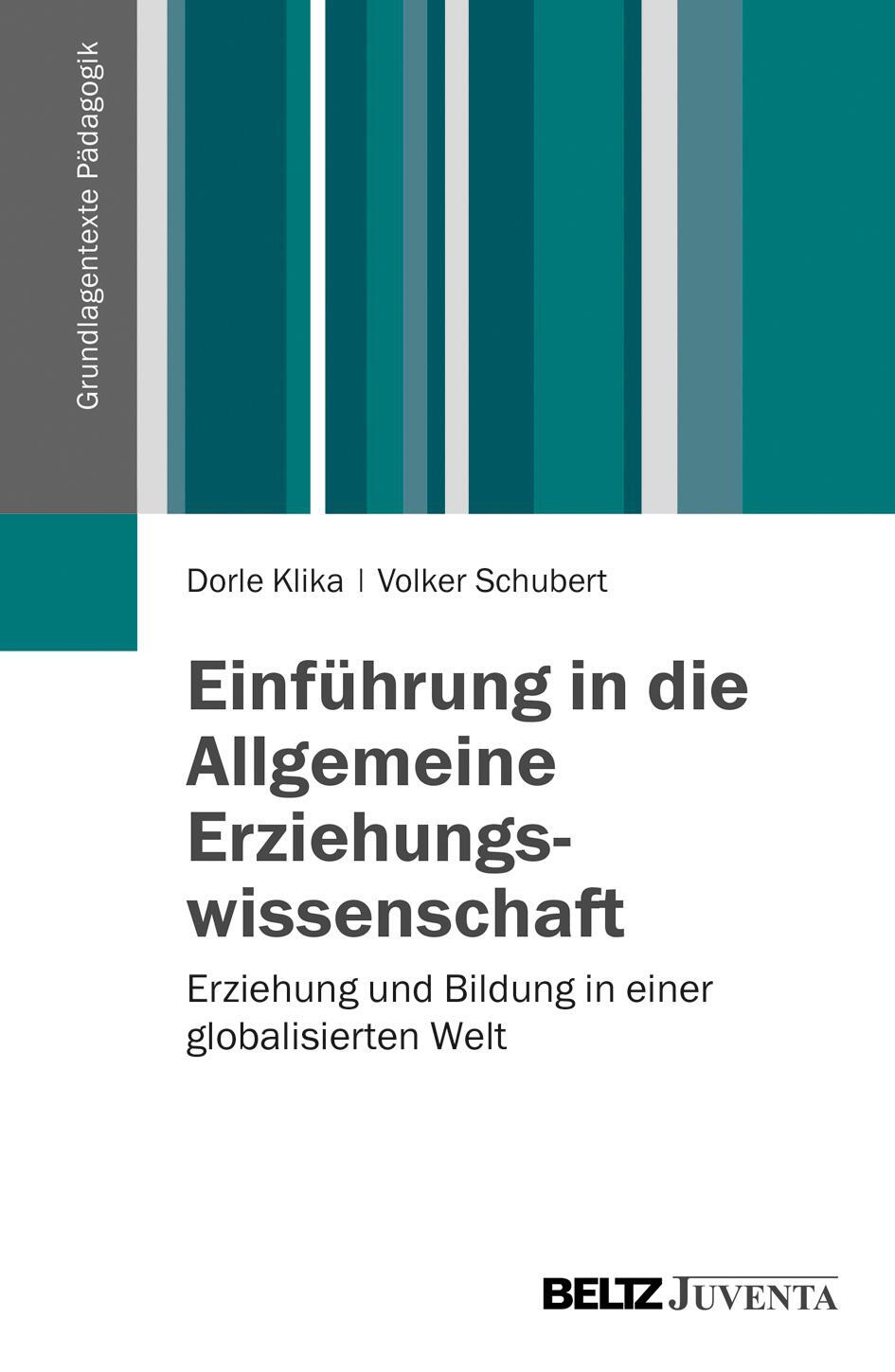 Grundlagentexte Pädagogik

Dorle Klika | Volker Schubert

Einführung in die Allgemeine Erziehungswissenschaft

Erziehung und Bildung in einer globalisierten Welt

BELTZ JUVENTA